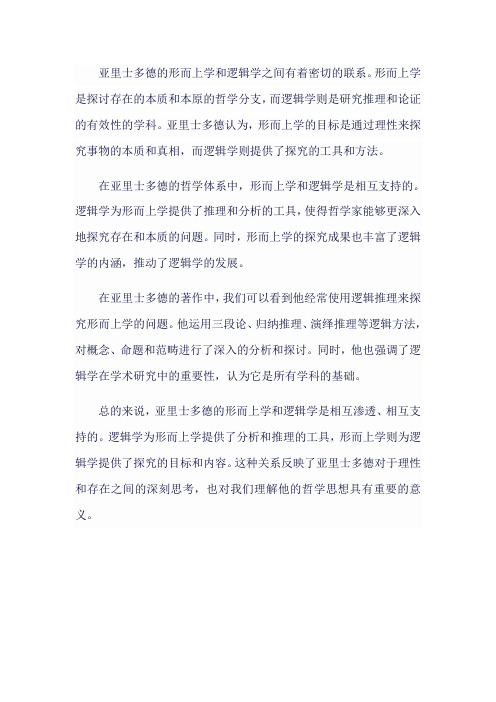 亚里士多德的形而上学和逻辑学之间有着密切的联系。形而上学是探讨存在的本质和本原的哲学分支，而逻辑学则是研究推理和论证的有效性的学科。亚里士多德认为，形而上学的目标是通过理性来探究事物的本质和真相，而逻辑学则提供了探究的工具和方法。

在亚里士多德的哲学体系中，形而上学和逻辑学是相互支持的。逻辑学为形而上学提供了推理和分析的工具，使得哲学家能够更深入地探究存在和本质的问题。同时，形而上学的探究成果也丰富了逻辑学的内涵，推动了逻辑学的发展。

在亚里士多德的著作中，我们可以看到他经常使用逻辑推理来探究形而上学的问题。他运用三段论、归纳推理、演绎推理等逻辑方法，对概念、命题和范畴进行了深入的分析和探讨。同时，他也强调了逻辑学在学术研究中的重要性，认为它是所有学科的基础。

总的来说，亚里士多德的形而上学和逻辑学是相互渗透、相互支持的。逻辑学为形而上学提供了分析和推理的工具，形而上学则为逻辑学提供了探究的目标和内容。这种关系反映了亚里士多德对于理性和存在之间的深刻思考，也对我们理解他的哲学思想具有重要的意义。